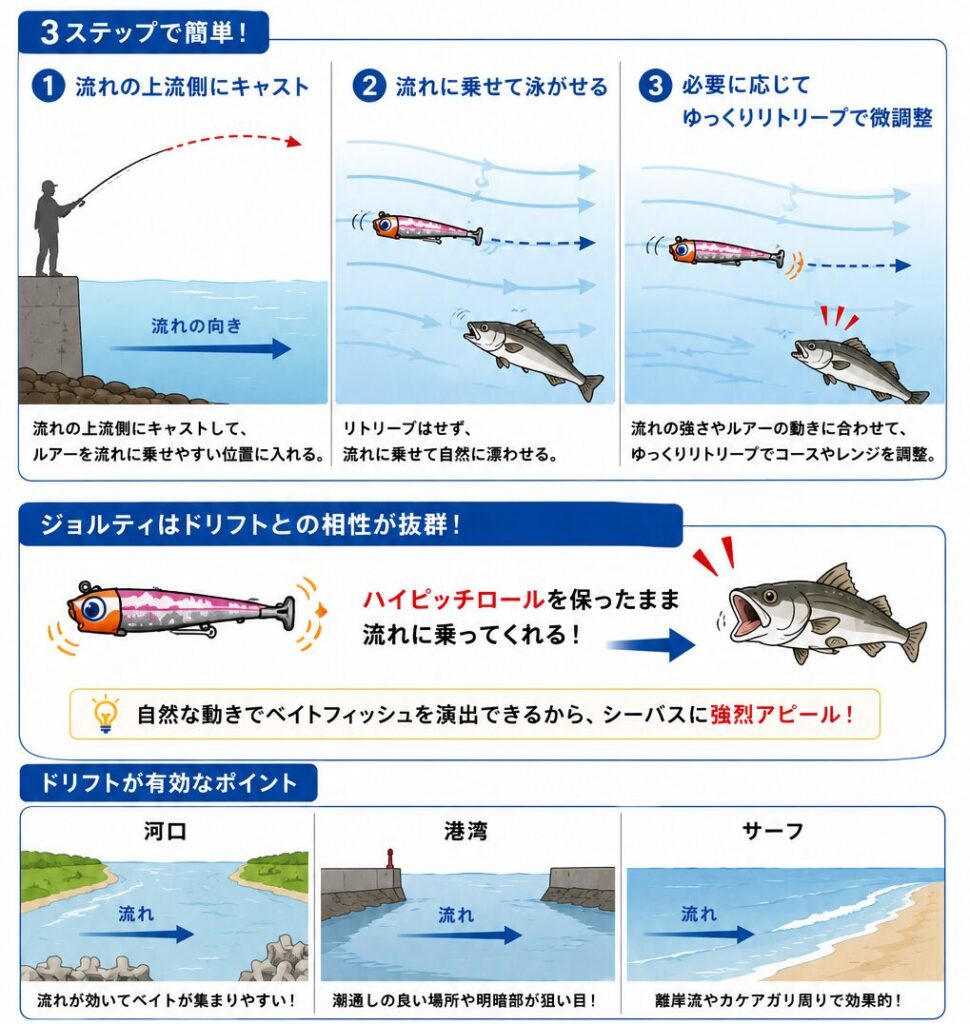 3ステップで簡単！

1 流れの上流側にキャスト

流れの向き

流れの上流側にキャストして、ルアーを流れに乗せやすい位置に入れる。

2 流れに乗せて泳がせる

リトリーブはせず、流れに乗せて自然に漂わせる。

3 必要に応じてゆっくりリトリーブで微調整

流れの強さやルアーの動きに合わせて、ゆっくりリトリーブでコースやレンジを調整。

ジョルティはドリフトとの相性が抜群！

ハイピッチロールを保ったまま流れに乗ってくれる！

自然な動きでベイトフィッシュを演出できるから、シーバスに強烈アピール！

ドリフトが有効なポイント

河口

流れ

流れが効いてベイトが集まりやすい！

港湾

流れ

潮通しの良い場所や明暗部が狙い目！

サーフ

流れ

離岸流やカケアガリ周りで効果的！